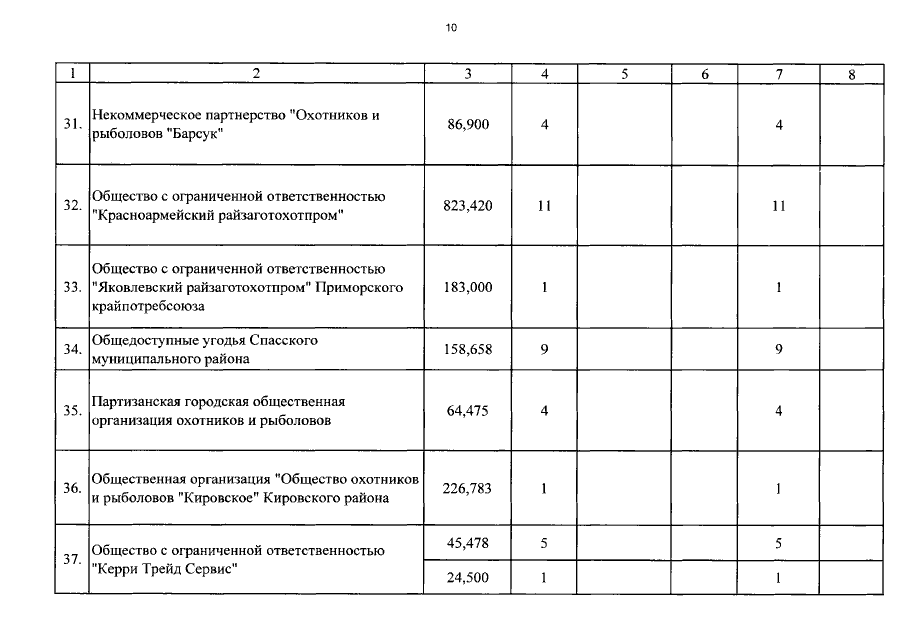 10

| 1 | 2 | 3 | 4 | 5 | 6 | 7 | 8 |
|---|---|---|---|---|---|---|---|
| 31. | Некоммерческое партнерство "Охотников и рыболовов "Барсук" | 86,900 | 4 | | | 4 | |
| 32. | Общество с ограниченной ответственностью "Красноармейский райзаготохотпром" | 823,420 | 11 | | | 11 | |
| 33. | Общество с ограниченной ответственностью "Яковлевский райзаготохотпром" Приморского крайпотребсоюза | 183,000 | 1 | | | 1 | |
| 34. | Общедоступные угодья Спасского муниципального района | 158,658 | 9 | | | 9 | |
| 35. | Партизанская городская общественная организация охотников и рыболовов | 64,475 | 4 | | | 4 | |
| 36. | Общественная организация "Общество охотников и рыболовов "Кировское" Кировского района | 226,783 | 1 | | | 1 | |
| 37. | Общество с ограниченной ответственностью "Керри Трейд Сервис" | 45,478 | 5 | | | 5 | |
| | | 24,500 | 1 | | | 1 | |